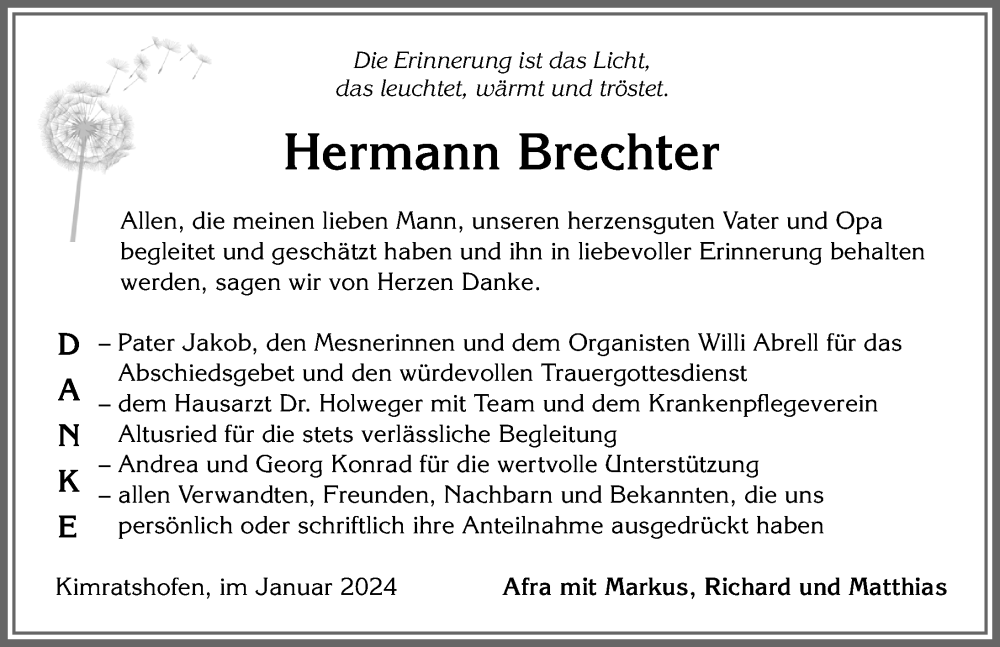 Die Erinnerung ist das Licht,
das leuchtet, wärmt und tröstet.

Hermann Brechter

Allen, die meinen lieben Mann, unseren herzensguten Vater und Opa begleitet und geschätzt haben und ihn in liebevoller Erinnerung behalten werden, sagen wir von Herzen Danke.

D
A
N
K
E

– Pater Jakob, den Mesnerinnen und dem Organisten Willi Abrell für das Abschiedsgebet und den würdevollen Trauergottesdienst
– dem Hausarzt Dr. Holweger mit Team und dem Krankenpflegeverein Altusried für die stets verlässliche Begleitung
– Andrea und Georg Konrad für die wertvolle Unterstützung
– allen Verwandten, Freunden, Nachbarn und Bekannten, die uns persönlich oder schriftlich ihre Anteilnahme ausgedrückt haben

Kimratshofen, im Januar 2024

Afra mit Markus, Richard und Matthias